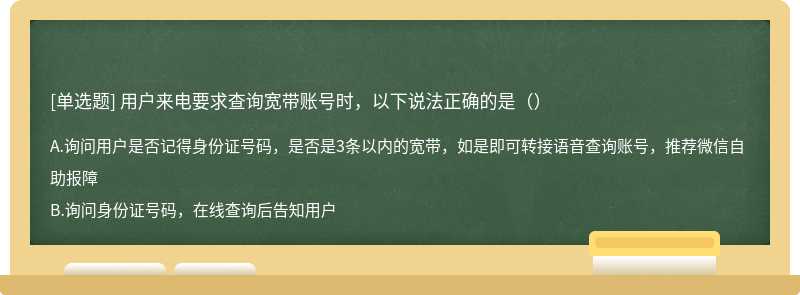 [单选题] 用户来电要求查询宽带账号时，以下说法正确的是（）

A.询问用户是否记得身份证号码，是否是3条以内的宽带，如是即可转接语音查询账号，推荐微信自助报障
B.询问身份证号码，在线查询后告知用户